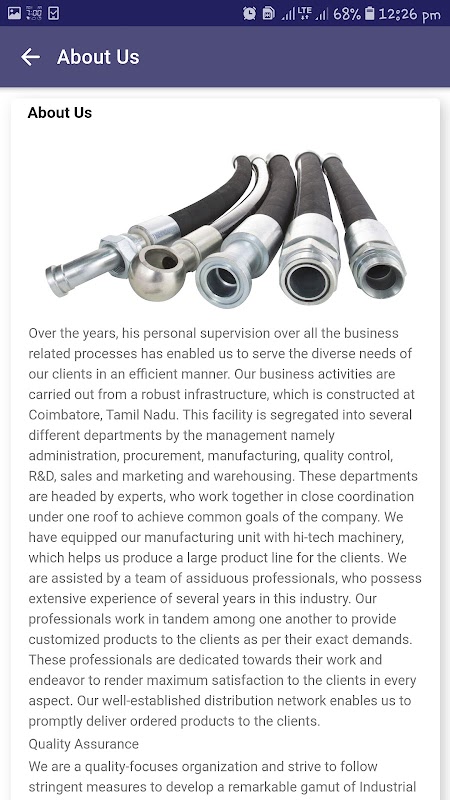 LTE 68% 12:26 pm

About Us

About Us

Over the years, his personal supervision over all the business related processes has enabled us to serve the diverse needs of our clients in an efficient manner. Our business activities are carried out from a robust infrastructure, which is constructed at Coimbatore, Tamil Nadu. This facility is segregated into several different departments by the management namely administration, procurement, manufacturing, quality control, R&D, sales and marketing and warehousing. These departments are headed by experts, who work together in close coordination under one roof to achieve common goals of the company. We have equipped our manufacturing unit with hi-tech machinery, which helps us produce a large product line for the clients. We are assisted by a team of assiduous professionals, who possess extensive experience of several years in this industry. Our professionals work in tandem among one another to provide customized products to the clients as per their exact demands. These professionals are dedicated towards their work and endeavor to render maximum satisfaction to the clients in every aspect. Our well-established distribution network enables us to promptly deliver ordered products to the clients.

Quality Assurance

We are a quality-focuses organization and strive to follow stringent measures to develop a remarkable gamut of Industrial